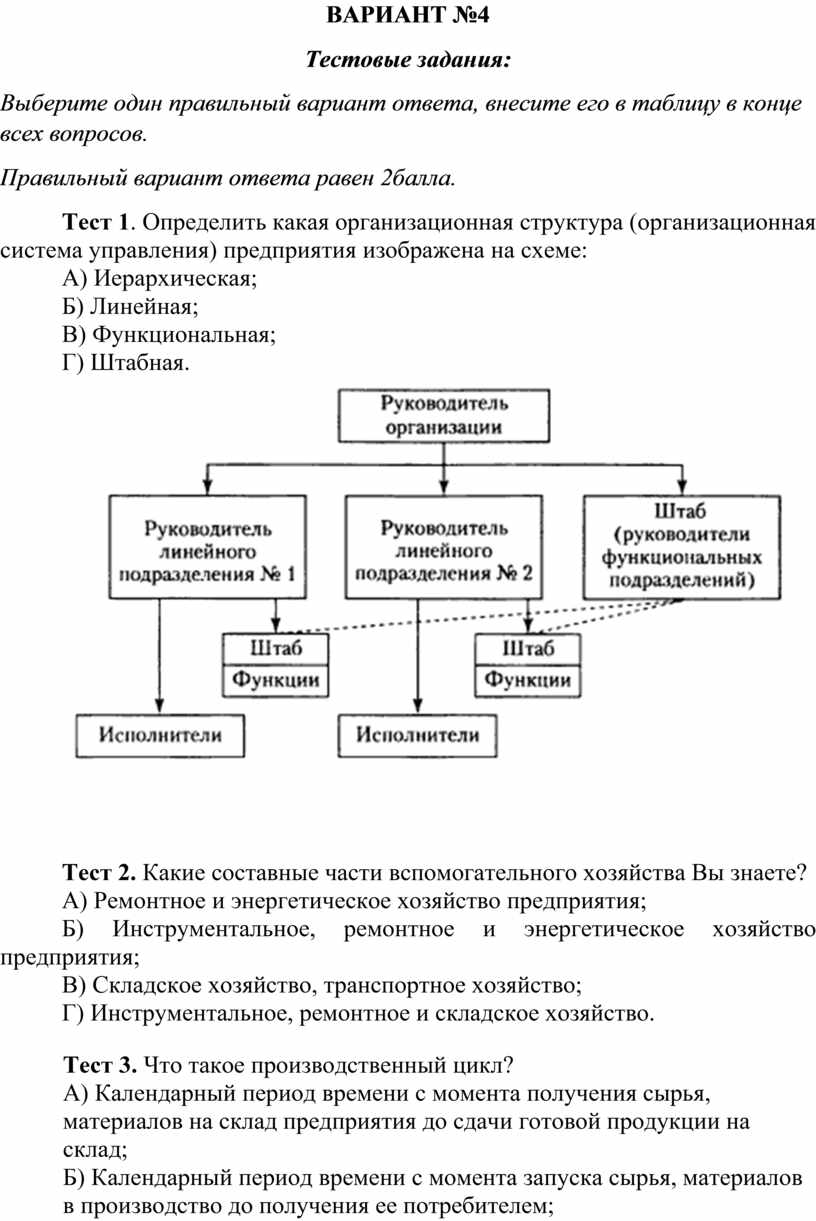 ВАРИАНТ №4

Тестовые задания:

Выберите один правильный вариант ответа, внесите его в таблицу в конце всех вопросов.

Правильный вариант ответа равен 2балла.

Тест 1. Определить какая организационная структура (организационная система управления) предприятия изображена на схеме:
А) Иерархическая;
Б) Линейная;
В) Функциональная;
Г) Штабная.

Руководитель организации

Руководитель линейного подразделения № 1

Руководитель линейного подразделения № 2

Штаб (руководители функциональных подразделений)

Штаб
Функции

Штаб
Функции

Исполнители

Исполнители

Тест 2. Какие составные части вспомогательного хозяйства Вы знаете?
А) Ремонтное и энергетическое хозяйство предприятия;
Б) Инструментальное, ремонтное и энергетическое хозяйство предприятия;
В) Складское хозяйство, транспортное хозяйство;
Г) Инструментальное, ремонтное и складское хозяйство.

Тест 3. Что такое производственный цикл?
А) Календарный период времени с момента получения сырья, материалов на склад предприятия до сдачи готовой продукции на склад;
Б) Календарный период времени с момента запуска сырья, материалов в производство до получения ее потребителем;